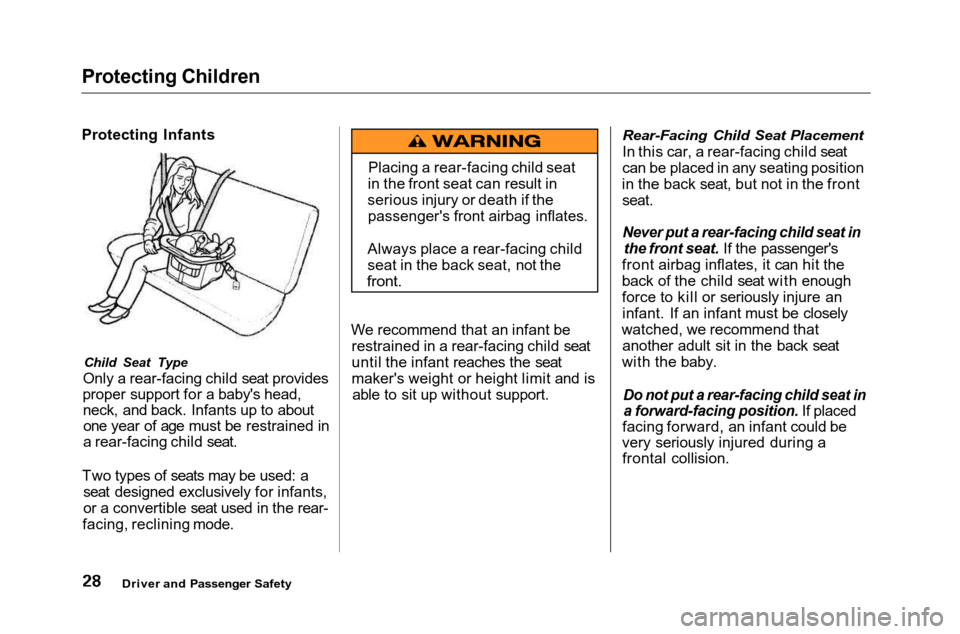 Protecting Children

Protecting Infants

Child Seat Type

Only a rear-facing child seat provides proper support for a baby's head, neck, and back. Infants up to about one year of age must be restrained in a rear-facing child seat.

Two types of seats may be used: a seat designed exclusively for infants, or a convertible seat used in the rear-facing, reclining mode.

WARNING

Placing a rear-facing child seat in the front seat can result in serious injury or death if the passenger's front airbag inflates.

Always place a rear-facing child seat in the back seat, not the front.

We recommend that an infant be restrained in a rear-facing child seat until the infant reaches the seat maker's weight or height limit and is able to sit up without support.

Rear-Facing Child Seat Placement

In this car, a rear-facing child seat can be placed in any seating position in the back seat, but not in the front seat.

Never put a rear-facing child seat in the front seat. If the passenger's front airbag inflates, it can hit the back of the child seat with enough force to kill or seriously injure an infant. If an infant must be closely watched, we recommend that another adult sit in the back seat with the baby.

Do not put a rear-facing child seat in a forward-facing position. If placed facing forward, an infant could be very seriously injured during a frontal collision.

28 Driver and Passenger Safety

carmanualsonline.info